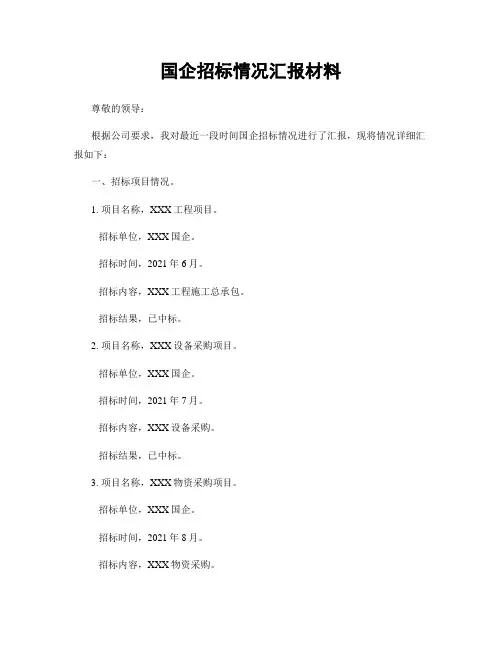 国企招标情况汇报材料

尊敬的领导：

根据公司要求，我对最近一段时间国企招标情况进行了汇报，现将情况详细汇报如下：

一、招标项目情况。

1. 项目名称，XXX工程项目。

招标单位，XXX国企。

招标时间，2021年6月。

招标内容，XXX工程施工总承包。

招标结果，已中标。

2. 项目名称，XXX设备采购项目。

招标单位，XXX国企。

招标时间，2021年7月。

招标内容，XXX设备采购。

招标结果，已中标。

3. 项目名称，XXX物资采购项目。

招标单位，XXX国企。

招标时间，2021年8月。

招标内容，XXX物资采购。